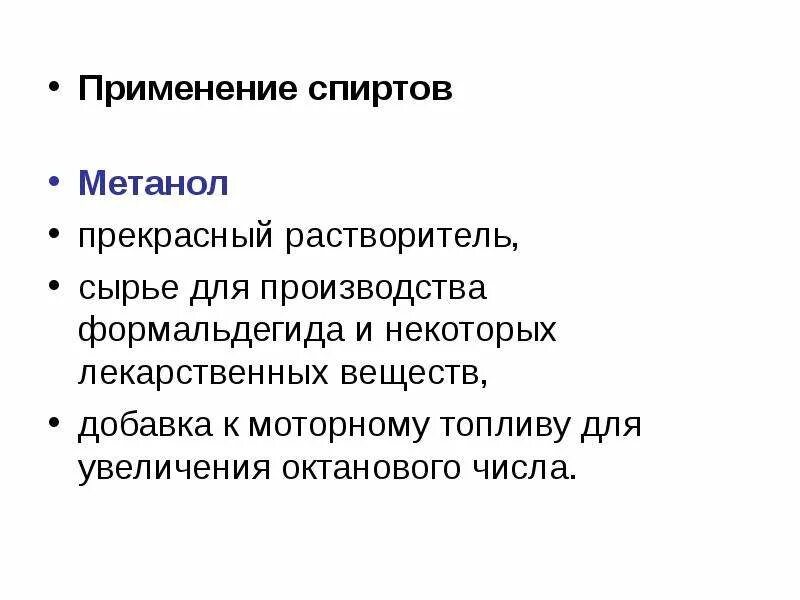 • Применение спиртов

• Метанол

• прекрасный растворитель,

• сырье для производства формальдегида и некоторых лекарственных веществ,

• добавка к моторному топливу для увеличения октанового числа.